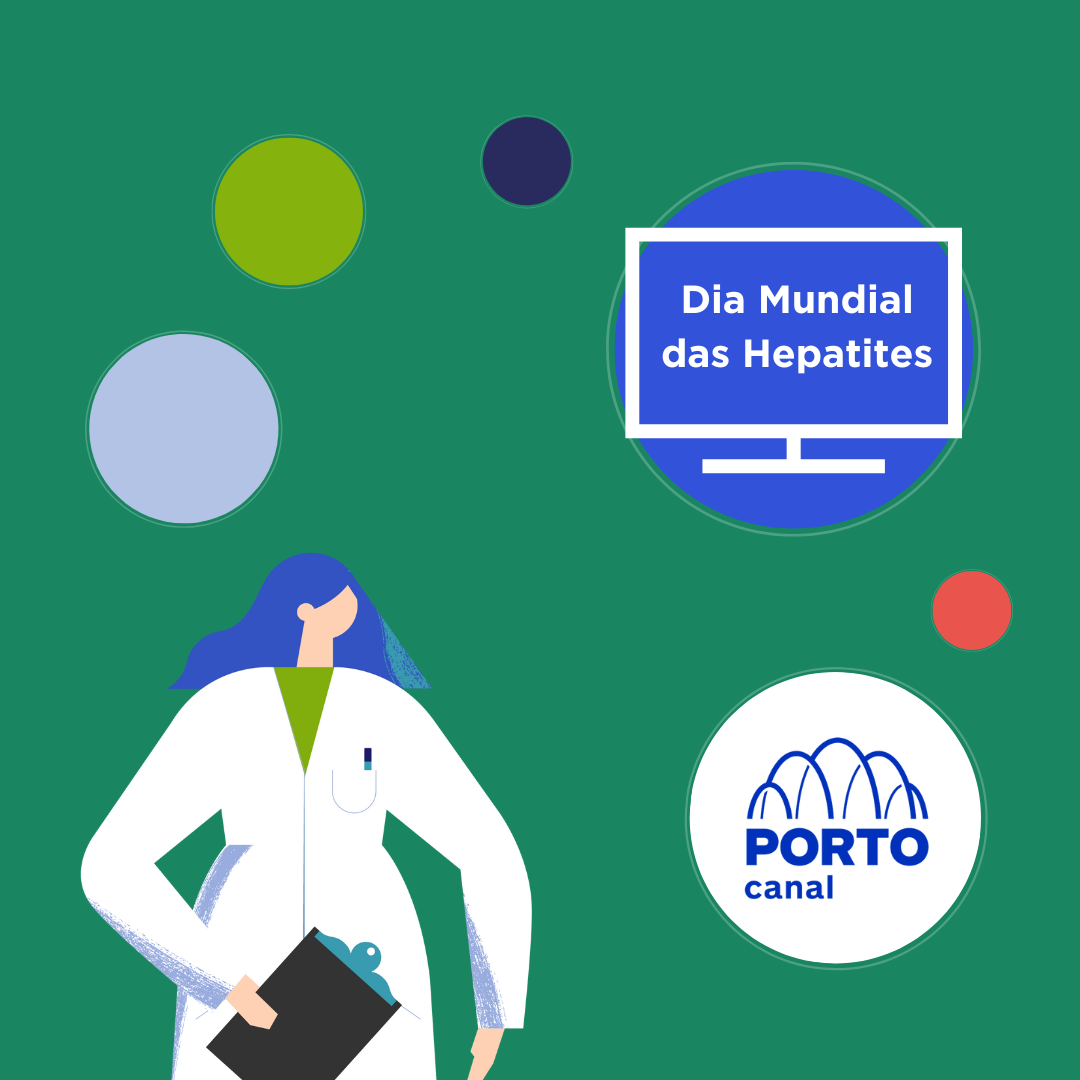 Dia Mundial das Hepatites

PORTO
canal